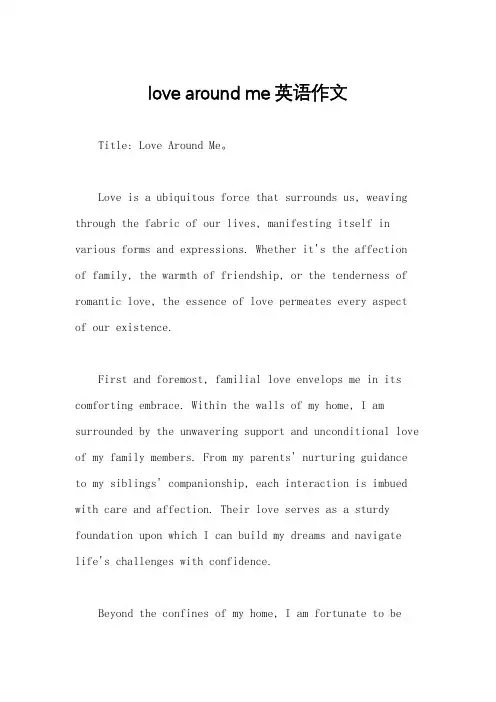 love around me 英语作文

Title: Love Around Me。

Love is a ubiquitous force that surrounds us, weaving through the fabric of our lives, manifesting itself in various forms and expressions. Whether it's the affection of family, the warmth of friendship, or the tenderness of romantic love, the essence of love permeates every aspect of our existence.

First and foremost, familial love envelops me in its comforting embrace. Within the walls of my home, I am surrounded by the unwavering support and unconditional love of my family members. From my parents' nurturing guidance to my siblings' companionship, each interaction is imbued with care and affection. Their love serves as a sturdy foundation upon which I can build my dreams and navigate life's challenges with confidence.

Beyond the confines of my home, I am fortunate to be